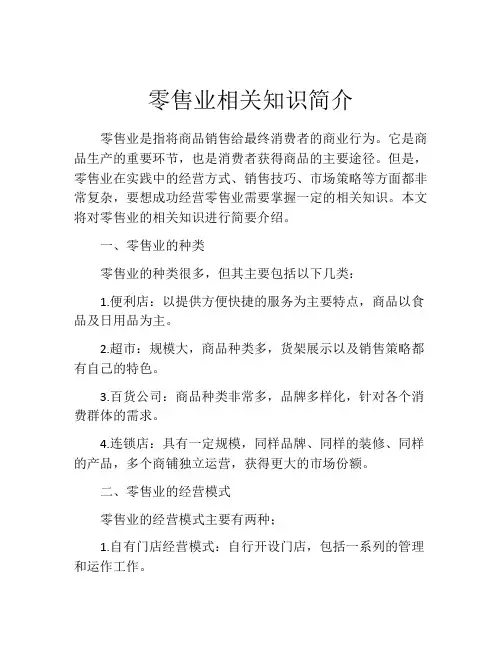 零售业相关知识简介

零售业是指将商品销售给最终消费者的商业行为。它是商品生产的重要环节，也是消费者获得商品的主要途径。但是，零售业在实践中的经营方式、销售技巧、市场策略等方面都非常复杂，要想成功经营零售业需要掌握一定的相关知识。本文将对零售业的相关知识进行简要介绍。

一、零售业的种类

零售业的种类很多，但其主要包括以下几类：

1.便利店：以提供方便快捷的服务为主要特点，商品以食品及日用品为主。

2.超市：规模大，商品种类多，货架展示以及销售策略都有自己的特色。

3.百货公司：商品种类非常多，品牌多样化，针对各个消费群体的需求。

4.连锁店：具有一定规模，同样品牌、同样的装修、同样的产品，多个商铺独立运营，获得更大的市场份额。

二、零售业的经营模式

零售业的经营模式主要有两种：

1.自有门店经营模式：自行开设门店，包括一系列的管理和运作工作。